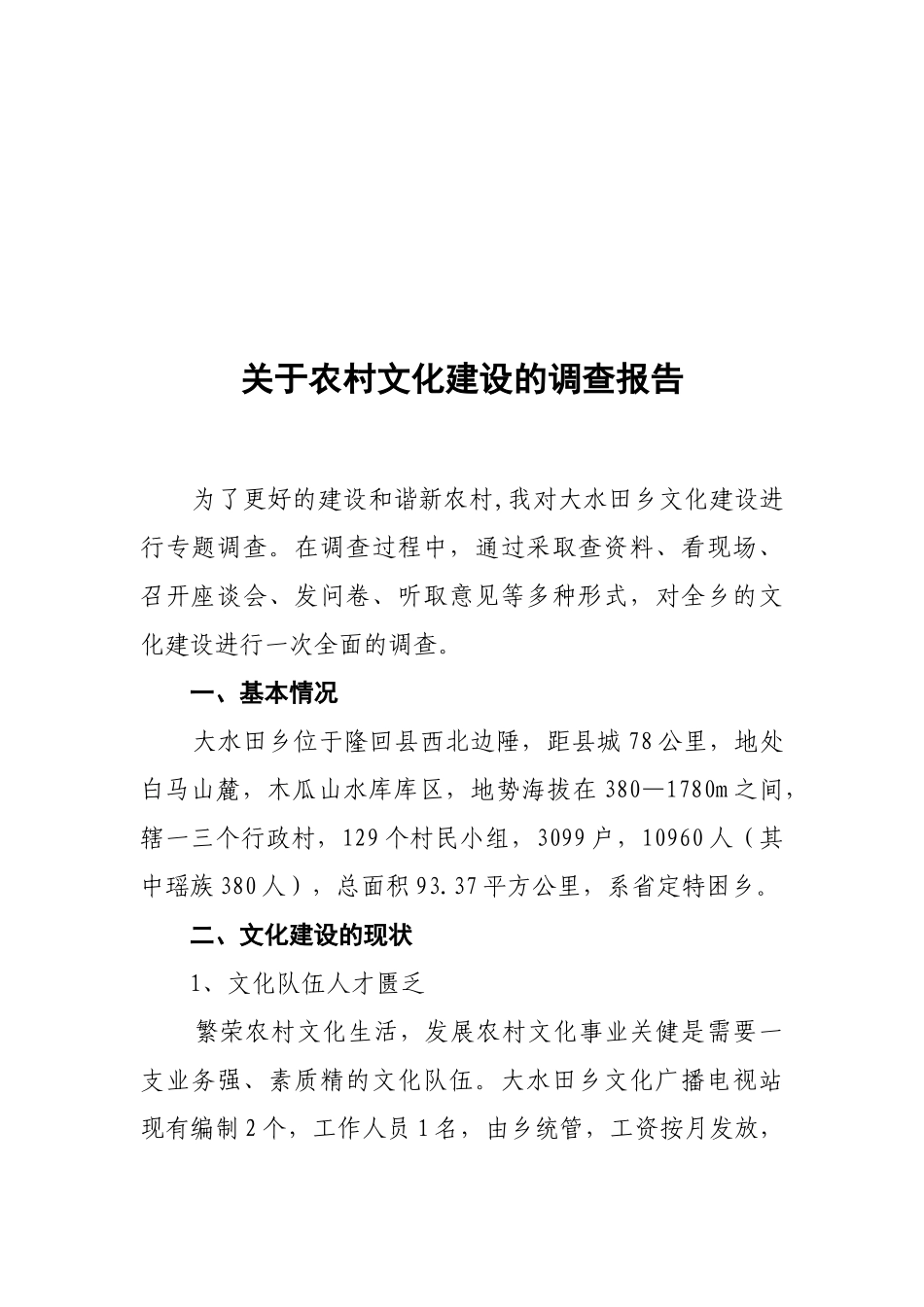 关于农村文化建设的调查报告

为了更好的建设和谐新农村,我对大水田乡文化建设进行专题调查。在调查过程中，通过采取查资料、看现场、召开座谈会、发问卷、听取意见等多种形式，对全乡的文化建设进行一次全面的调查。

一、基本情况

大水田乡位于隆回县西北边陲，距县城78公里，地处白马山麓，木瓜山水库库区，地势海拔在380—1780m之间，辖一三个行政村，129个村民小组，3099户，10960人（其中瑶族380人），总面积93.37平方公里，系省定特困乡。

二、文化建设的现状

1、文化队伍人才匮乏

繁荣农村文化生活，发展农村文化事业关健是需要一支业务强、素质精的文化队伍。大水田乡文化广播电视站现有编制2个，工作人员1名，由乡统管，工资按月发放，